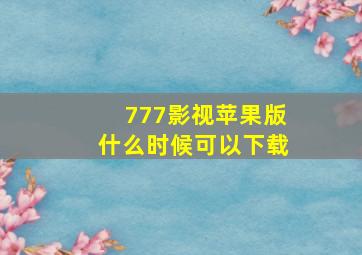 777影视苹果版
什么时候可以下载